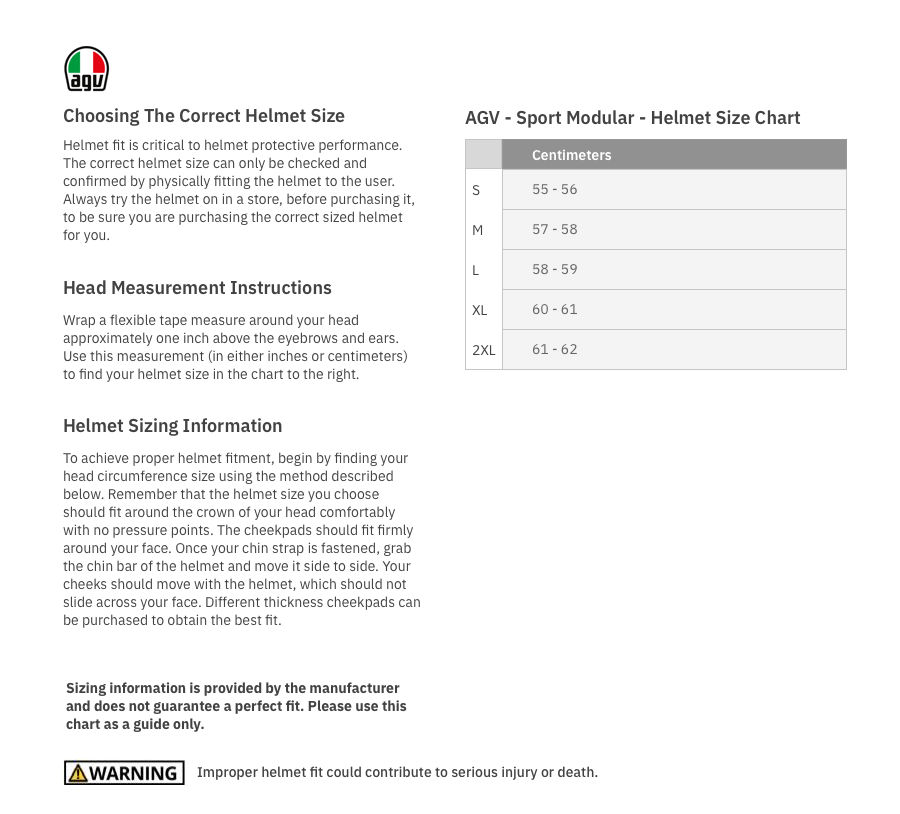 agv

Choosing The Correct Helmet Size

Helmet fit is critical to helmet protective performance. The correct helmet size can only be checked and confirmed by physically fitting the helmet to the user. Always try the helmet on in a store, before purchasing it, to be sure you are purchasing the correct sized helmet for you.

Head Measurement Instructions

Wrap a flexible tape measure around your head approximately one inch above the eyebrows and ears. Use this measurement (in either inches or centimeters) to find your helmet size in the chart to the right.

Helmet Sizing Information

To achieve proper helmet fitment, begin by finding your head circumference size using the method described below. Remember that the helmet size you choose should fit around the crown of your head comfortably with no pressure points. The cheekpads should fit firmly around your face. Once your chin strap is fastened, grab the chin bar of the helmet and move it side to side. Your cheeks should move with the helmet, which should not slide across your face. Different thickness cheekpads can be purchased to obtain the best fit.

Sizing information is provided by the manufacturer and does not guarantee a perfect fit. Please use this chart as a guide only.

WARNING Improper helmet fit could contribute to serious injury or death.

AGV - Sport Modular - Helmet Size Chart

| | Centimeters |
|---|---|
| S | 55 - 56 |
| M | 57 - 58 |
| L | 58 - 59 |
| XL | 60 - 61 |
| 2XL | 61 - 62 |